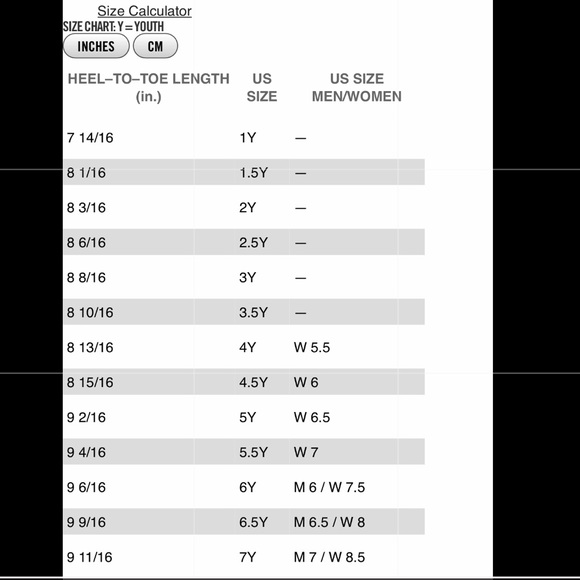 Size Calculator
SIZE CHART: Y = YOUTH
INCHES CM

| HEEL–TO–TOE LENGTH (in.) | US SIZE | US SIZE MEN/WOMEN |
|---|---|---|
| 7 14/16 | 1Y | — |
| 8 1/16 | 1.5Y | — |
| 8 3/16 | 2Y | — |
| 8 6/16 | 2.5Y | — |
| 8 8/16 | 3Y | — |
| 8 10/16 | 3.5Y | — |
| 8 13/16 | 4Y | W 5.5 |
| 8 15/16 | 4.5Y | W 6 |
| 9 2/16 | 5Y | W 6.5 |
| 9 4/16 | 5.5Y | W 7 |
| 9 6/16 | 6Y | M 6 / W 7.5 |
| 9 9/16 | 6.5Y | M 6.5 / W 8 |
| 9 11/16 | 7Y | M 7 / W 8.5 |